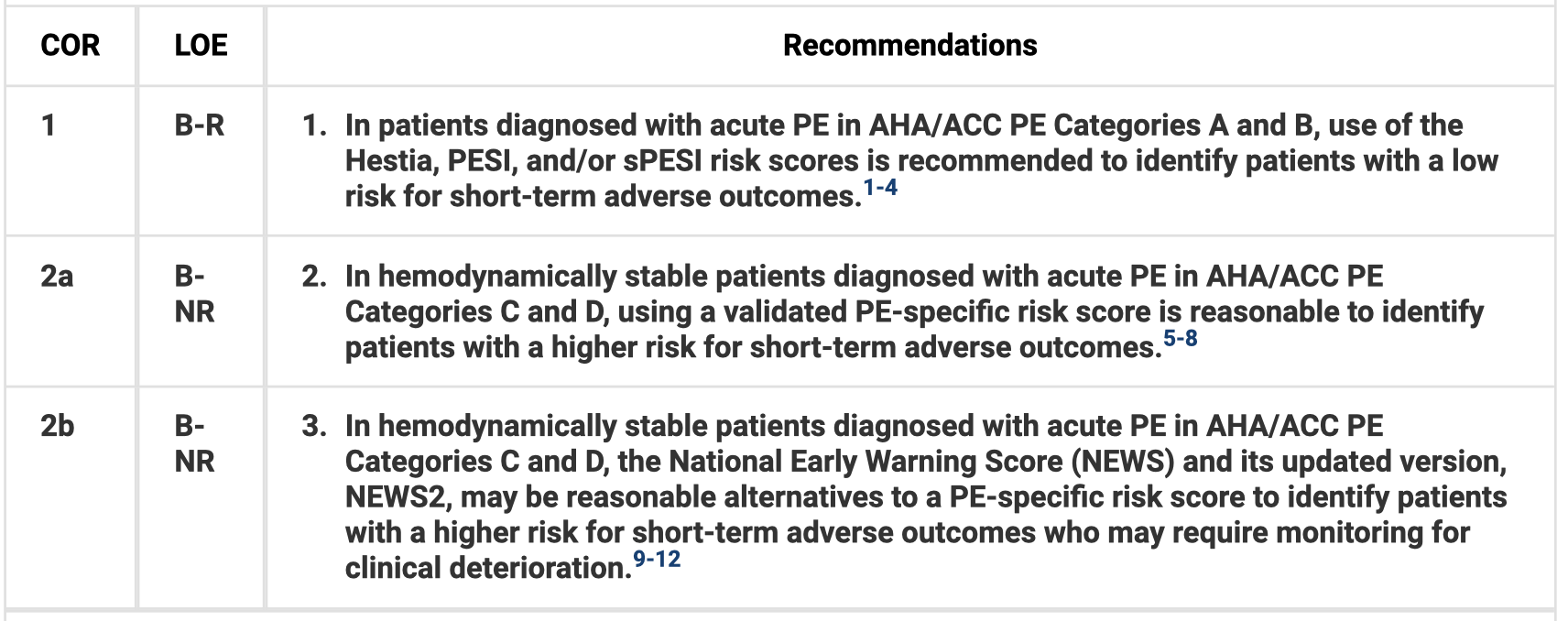 | COR | LOE | Recommendations |
|---|---|---|
| 1 | B-R | 1. In patients diagnosed with acute PE in AHA/ACC PE Categories A and B, use of the Hestia, PESI, and/or sPESI risk scores is recommended to identify patients with a low risk for short-term adverse outcomes.$^{1-4}$ |
| 2a | B-NR | 2. In hemodynamically stable patients diagnosed with acute PE in AHA/ACC PE Categories C and D, using a validated PE-specific risk score is reasonable to identify patients with a higher risk for short-term adverse outcomes.$^{5-8}$ |
| 2b | B-NR | 3. In hemodynamically stable patients diagnosed with acute PE in AHA/ACC PE Categories C and D, the National Early Warning Score (NEWS) and its updated version, NEWS2, may be reasonable alternatives to a PE-specific risk score to identify patients with a higher risk for short-term adverse outcomes who may require monitoring for clinical deterioration.$^{9-12}$ |